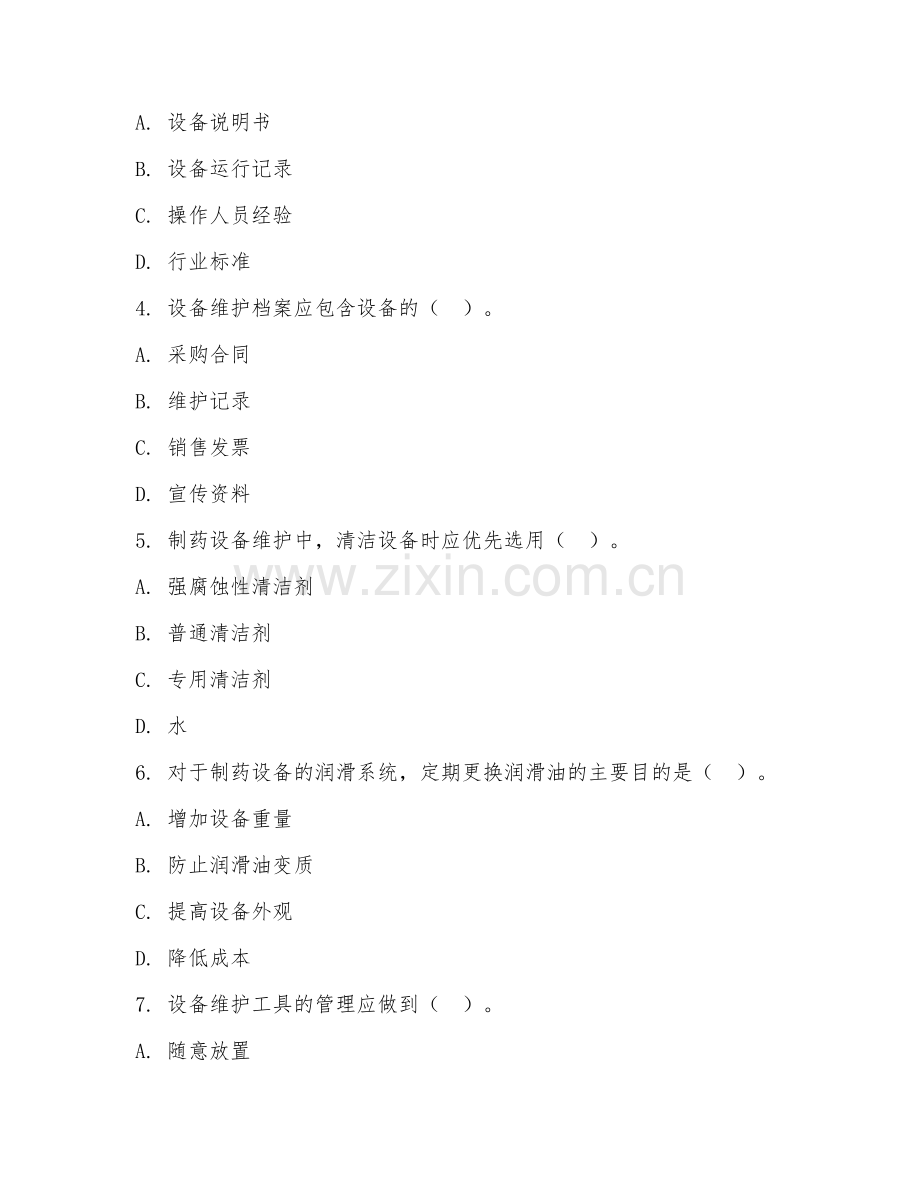 A. 设备说明书

B. 设备运行记录

C. 操作人员经验

D. 行业标准

4. 设备维护档案应包含设备的（ ）。

A. 采购合同

B. 维护记录

C. 销售发票

D. 宣传资料

5. 制药设备维护中，清洁设备时应优先选用（ ）。

www.zixin.com.cn

A. 强腐蚀性清洁剂

B. 普通清洁剂

C. 专用清洁剂

D. 水

6. 对于制药设备的润滑系统，定期更换润滑油的主要目的是（ ）。

A. 增加设备重量

B. 防止润滑油变质

C. 提高设备外观

D. 降低成本

7. 设备维护工具的管理应做到（ ）。

A. 随意放置